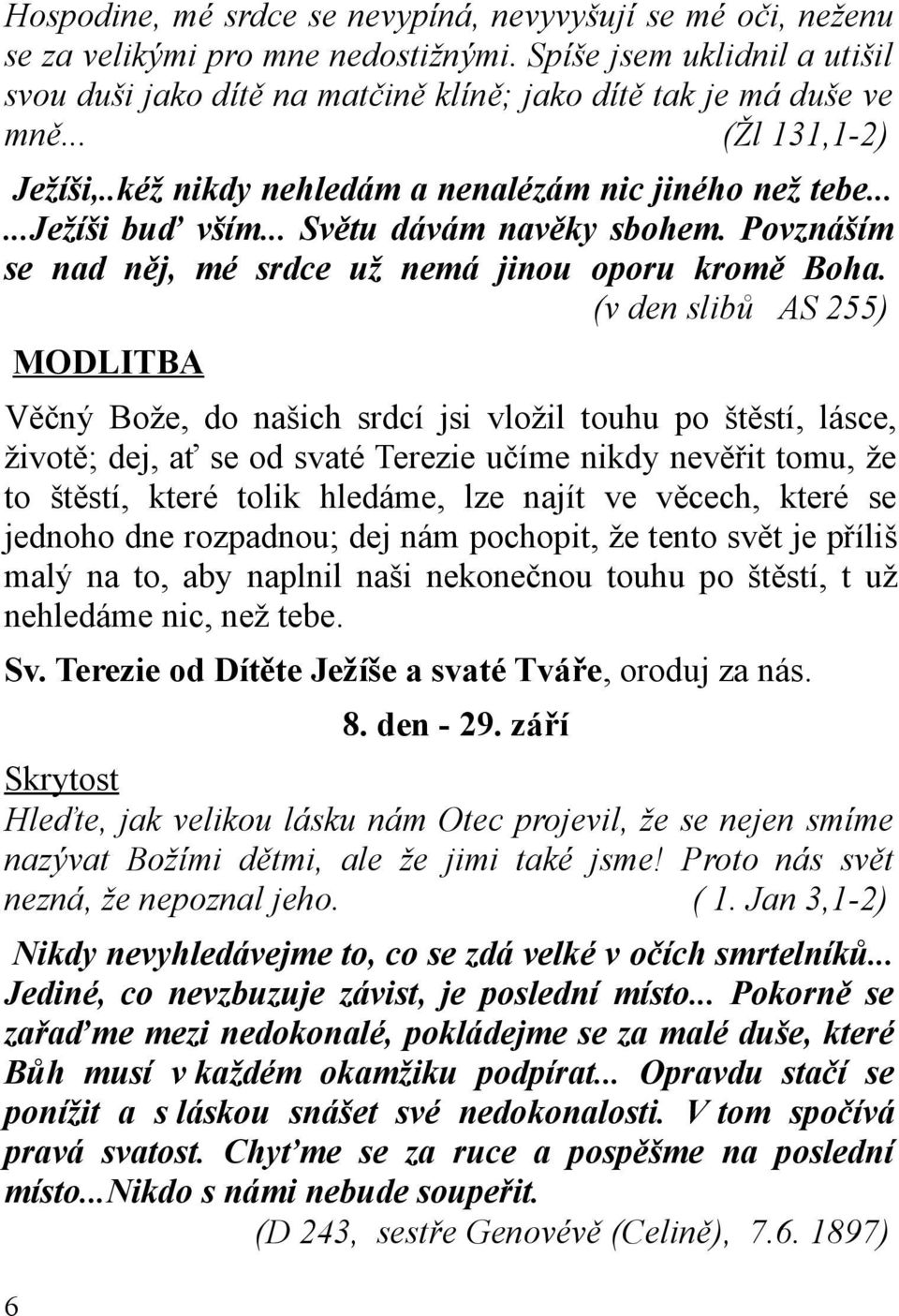 Hospodine, mé srdce se nevypíná, nevyvyšují se mé oči, neženu se za velikými pro mne nedostižnými. Spíše jsem uklidnil a utišil svou duši jako dítě na matčině klíně; jako dítě tak je má duše ve mně... (Žl 131,1-2)

Ježíši,..kéž nikdy nehledám a nenalézám nic jiného než tebe... ...Ježíši buď vším... Světu dávám navěky sbohem. Povznáším se nad něj, mé srdce už nemá jinou oporu kromě Boha. (v den slibů AS 255)

MODLITBA

Věčný Bože, do našich srdcí jsi vložil touhu po štěstí, lásce, životě; dej, ať se od svaté Terezie učíme nikdy nevěřit tomu, že to štěstí, které tolik hledáme, lze najít ve věcech, které se jednoho dne rozpadnou; dej nám pochopit, že tento svět je příliš malý na to, aby naplnil naši nekonečnou touhu po štěstí, t už nehledáme nic, než tebe.

Sv. Terezie od Dítěte Ježíše a svaté Tváře, oroduj za nás.

8. den - 29. září

Skrytost

Hleďte, jak velikou lásku nám Otec projevil, že se nejen smíme nazývat Božími dětmi, ale že jimi také jsme! Proto nás svět nezná, že nepoznal jeho. ( 1. Jan 3,1-2)

Nikdy nevyhledávejme to, co se zdá velké v očích smrtelníků... Jediné, co nevzbuzuje závist, je poslední místo... Pokorně se zařaďme mezi nedokonalé, pokládejme se za malé duše, které Bůh musí v každém okamžiku podpírat... Opravdu stačí se ponížit a s láskou snášet své nedokonalosti. V tom spočívá pravá svatost. Chyťme se za ruce a pospěšme na poslední místo...Nikdo s námi nebude soupeřit.

(D 243, sestře Genovévě (Celině), 7.6. 1897)

6